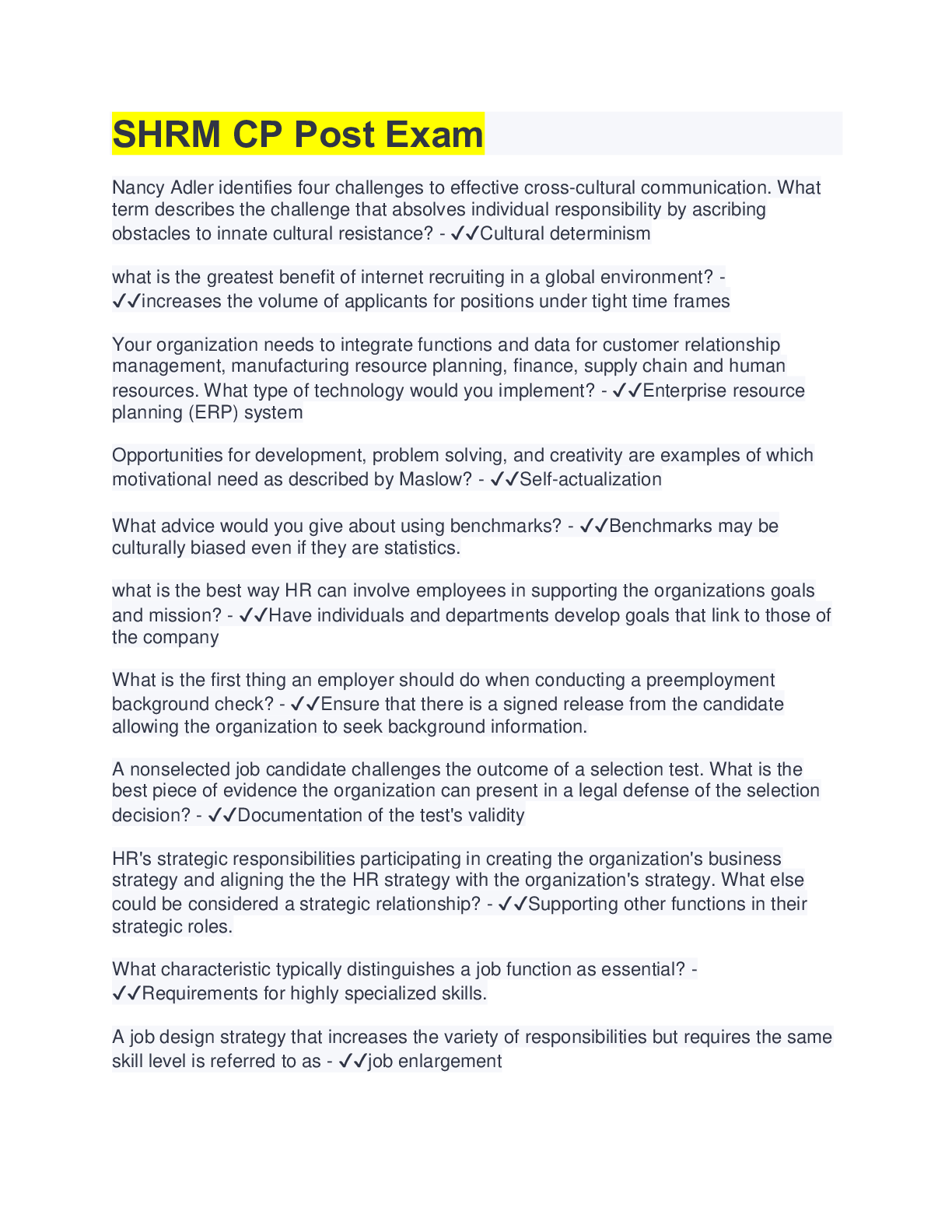 SHRM CP Post Exam

Nancy Adler identifies four challenges to effective cross-cultural communication. What term describes the challenge that absolves individual responsibility by ascribing obstacles to innate cultural resistance? - ✓✓Cultural determinism

what is the greatest benefit of internet recruiting in a global environment? - ✓✓increases the volume of applicants for positions under tight time frames

Your organization needs to integrate functions and data for customer relationship management, manufacturing resource planning, finance, supply chain and human resources. What type of technology would you implement? - ✓✓Enterprise resource planning (ERP) system

Opportunities for development, problem solving, and creativity are examples of which motivational need as described by Maslow? - ✓✓Self-actualization

What advice would you give about using benchmarks? - ✓✓Benchmarks may be culturally biased even if they are statistics.

what is the best way HR can involve employees in supporting the organizations goals and mission? - ✓✓Have individuals and departments develop goals that link to those of the company

What is the first thing an employer should do when conducting a preemployment background check? - ✓✓Ensure that there is a signed release from the candidate allowing the organization to seek background information.

A nonselected job candidate challenges the outcome of a selection test. What is the best piece of evidence the organization can present in a legal defense of the selection decision? - ✓✓Documentation of the test's validity

HR's strategic responsibilities participating in creating the organization's business strategy and aligning the the HR strategy with the organization's strategy. What else could be considered a strategic relationship? - ✓✓Supporting other functions in their strategic roles.

What characteristic typically distinguishes a job function as essential? - ✓✓Requirements for highly specialized skills.

A job design strategy that increases the variety of responsibilities but requires the same skill level is referred to as - ✓✓job enlargement